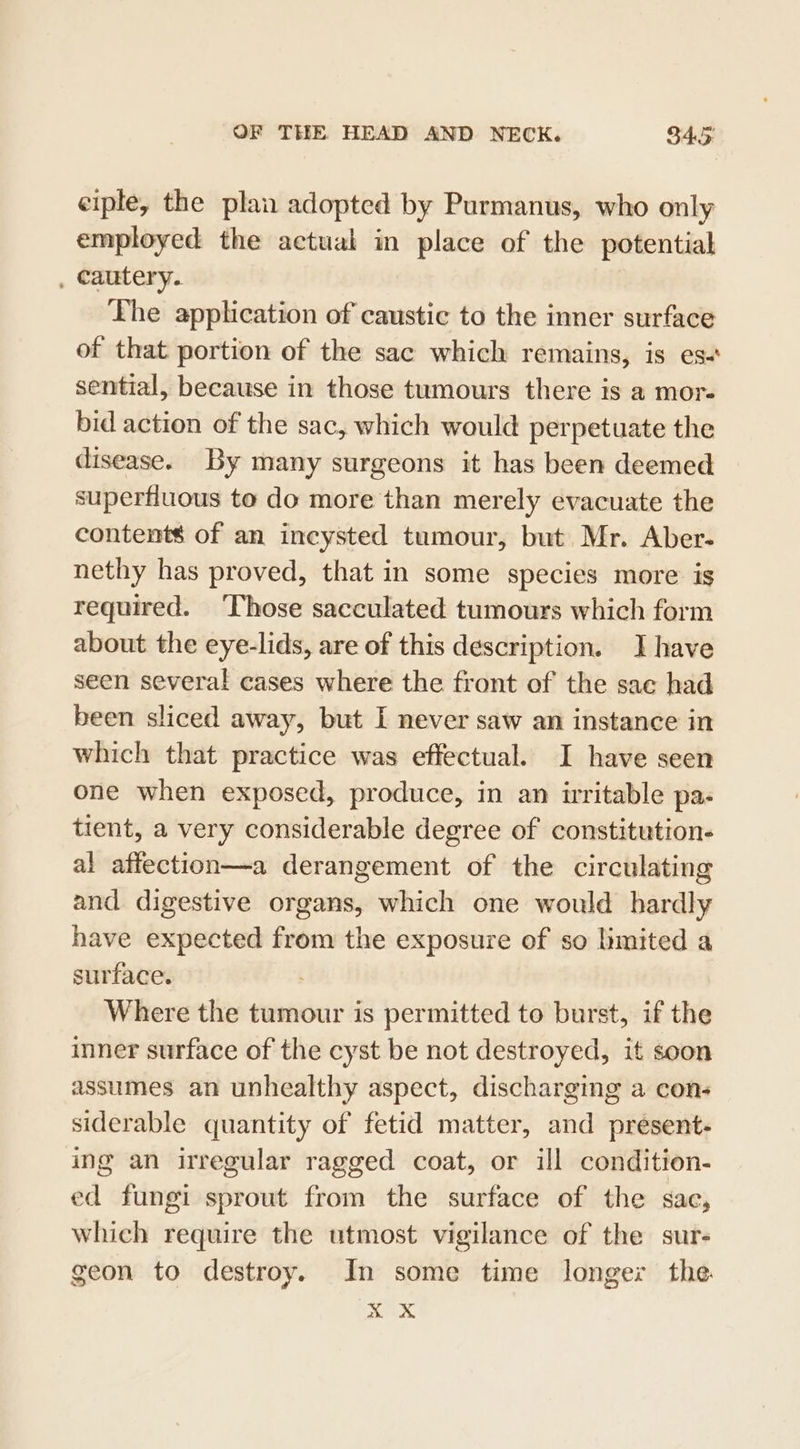 OF THE HEAD AND NECK. 345

ciple, the plan adopted by Purmanus, who only employed the actual in place of the potential cautery.

The application of caustic to the inner surface of that portion of the sac which remains, is essential, because in those tumours there is a morbid action of the sac, which would perpetuate the disease. By many surgeons it has been deemed superfluous to do more than merely evacuate the contents of an incysted tumour, but Mr. Abernethy has proved, that in some species more is required. Those sacculated tumours which form about the eye-lids, are of this description. I have seen several cases where the front of the sac had been sliced away, but I never saw an instance in which that practice was effectual. I have seen one when exposed, produce, in an irritable patient, a very considerable degree of constitutional affection—a derangement of the circulating and digestive organs, which one would hardly have expected from the exposure of so limited a surface.

Where the tumour is permitted to burst, if the inner surface of the cyst be not destroyed, it soon assumes an unhealthy aspect, discharging a considerable quantity of fetid matter, and presenting an irregular ragged coat, or ill conditioned fungi sprout from the surface of the sac, which require the utmost vigilance of the surgeon to destroy. In some time longer the

X X